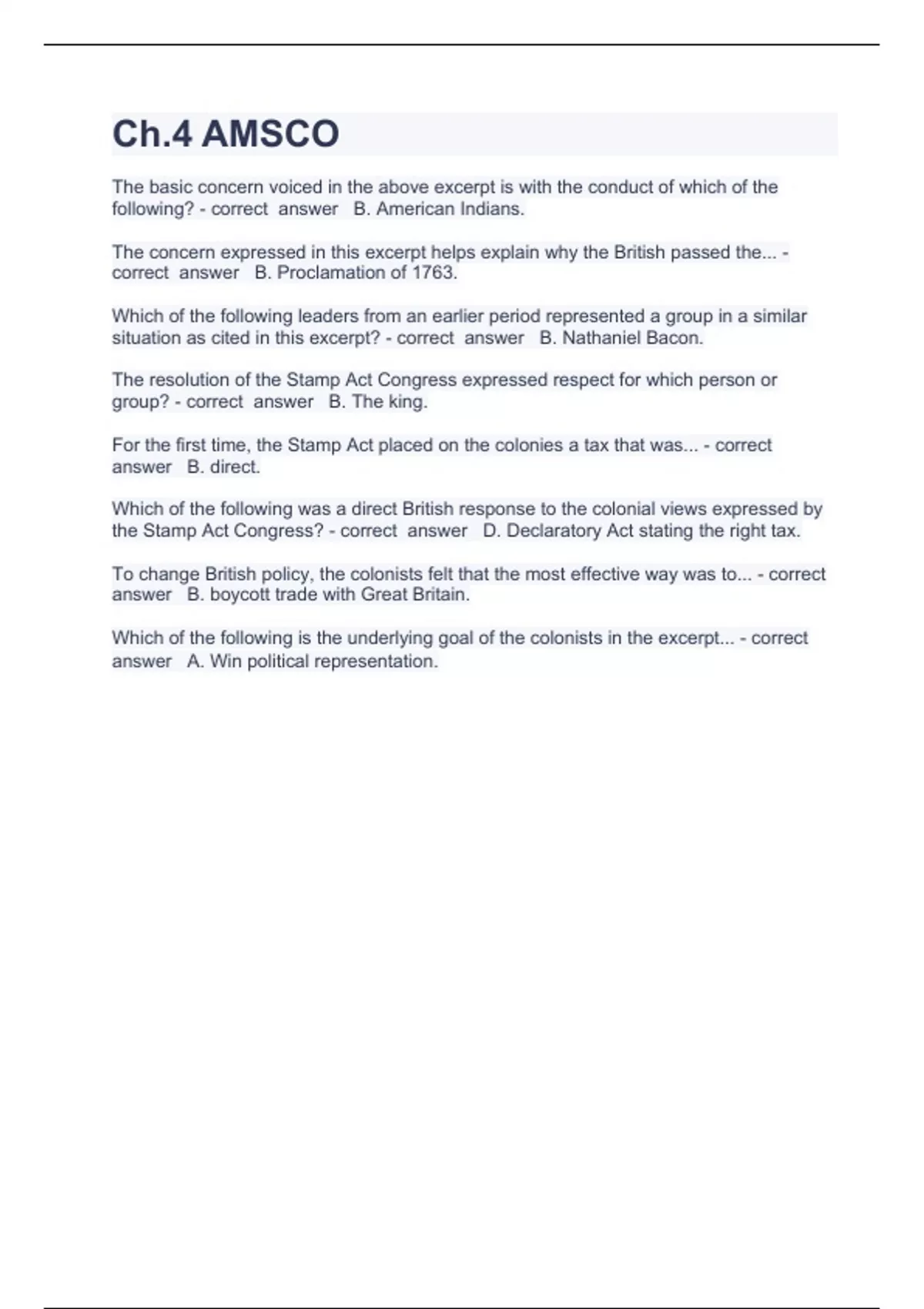 Ch.4 AMSCO

The basic concern voiced in the above excerpt is with the conduct of which of the following? - correct answer B. American Indians.

The concern expressed in this excerpt helps explain why the British passed the... - correct answer B. Proclamation of 1763.

Which of the following leaders from an earlier period represented a group in a similar situation as cited in this excerpt? - correct answer B. Nathaniel Bacon.

The resolution of the Stamp Act Congress expressed respect for which person or group? - correct answer B. The king.

For the first time, the Stamp Act placed on the colonies a tax that was... - correct answer B. direct.

Which of the following was a direct British response to the colonial views expressed by the Stamp Act Congress? - correct answer D. Declaratory Act stating the right tax.

To change British policy, the colonists felt that the most effective way was to... - correct answer B. boycott trade with Great Britain.

Which of the following is the underlying goal of the colonists in the excerpt... - correct answer A. Win political representation.